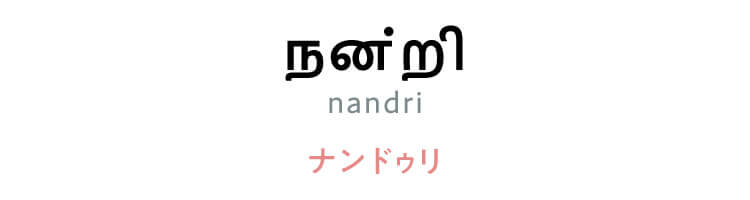 நன்றி

nandri

ナンドゥリ